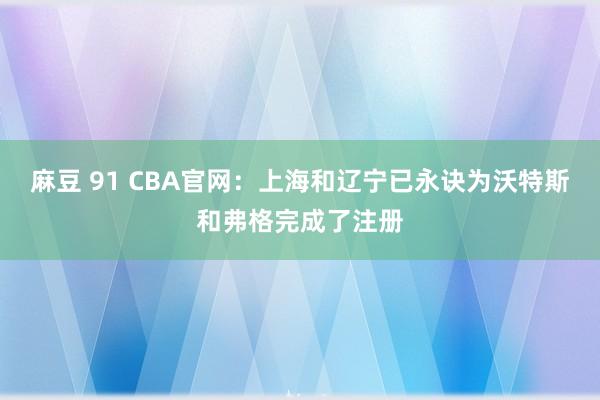 麻豆 91 CBA官网：上海和辽宁已永诀为沃特斯和弗格完成了注册